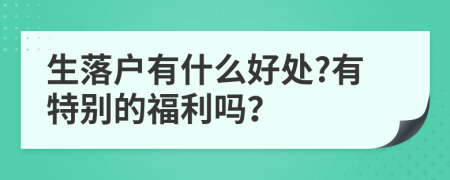 生落户有什么好处?有特别的福利吗?